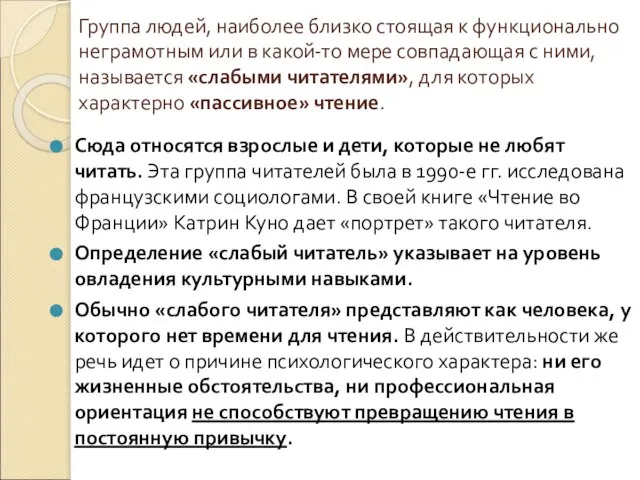 Группа людей, наиболее близко стоящая к функционально неграмотным или в какой-то мере совпадающая с ними, называется «слабыми читателями», для которых характерно «пассивное» чтение.

Сюда относятся взрослые и дети, которые не любят читать. Эта группа читателей была в 1990-е гг. исследована французскими социологами. В своей книге «Чтение во Франции» Катрин Куно дает «портрет» такого читателя.

Определение «слабый читатель» указывает на уровень овладения культурными навыками.

Обычно «слабого читателя» представляют как человека, у которого нет времени для чтения. В действительности же речь идет о причине психологического характера: ни его жизненные обстоятельства, ни профессиональная ориентация не способствуют превращению чтения в постоянную привычку.